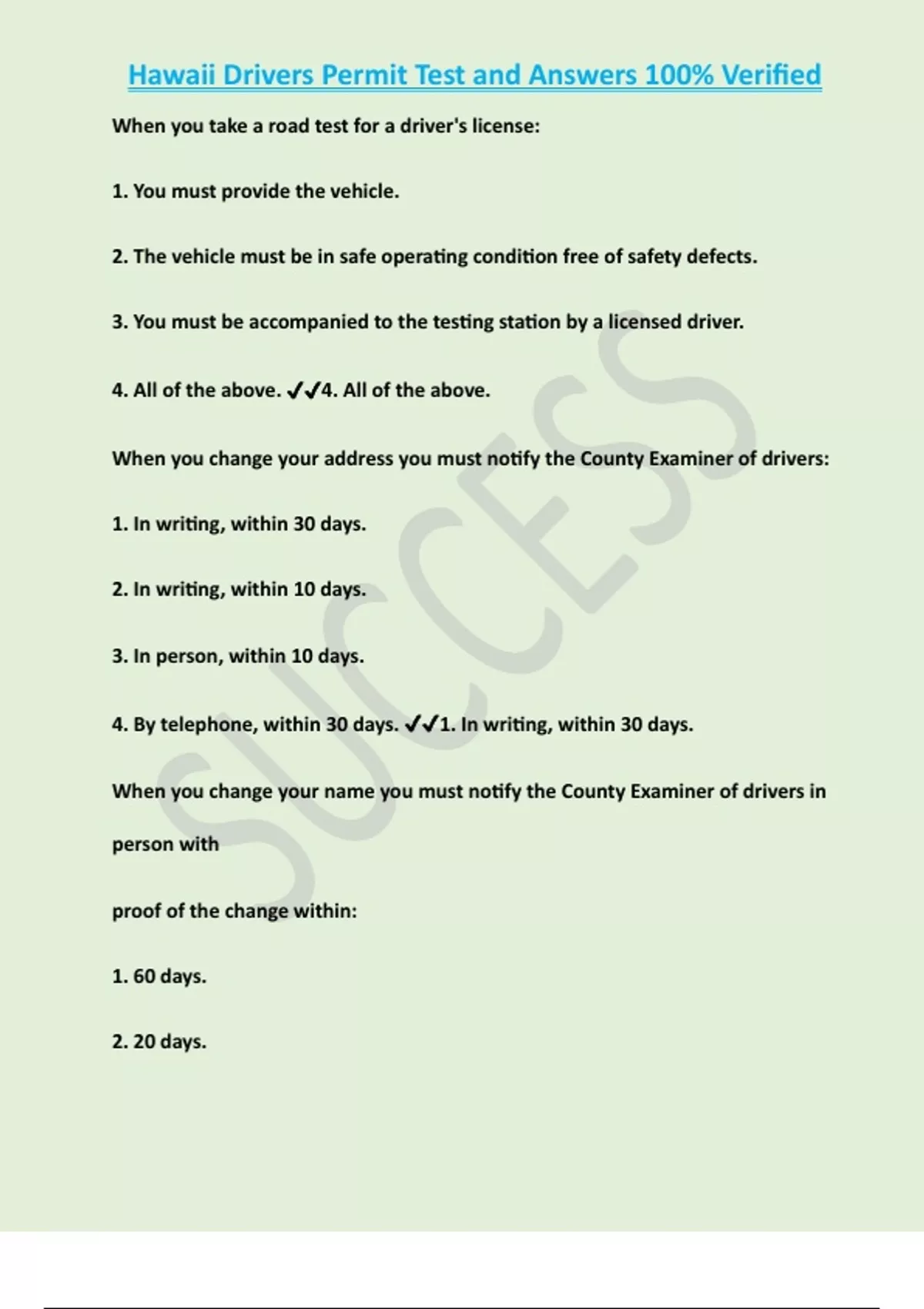 Hawaii Drivers Permit Test and Answers 100% Verified

When you take a road test for a driver's license:

1. You must provide the vehicle.

2. The vehicle must be in safe operating condition free of safety defects.

3. You must be accompanied to the testing station by a licensed driver.

4. All of the above. ✓✓4. All of the above.

When you change your address you must notify the County Examiner of drivers:

1. In writing, within 30 days.

2. In writing, within 10 days.

3. In person, within 10 days.

4. By telephone, within 30 days. ✓✓1. In writing, within 30 days.

When you change your name you must notify the County Examiner of drivers in person with

proof of the change within:

1. 60 days.

2. 20 days.

SUCCESS